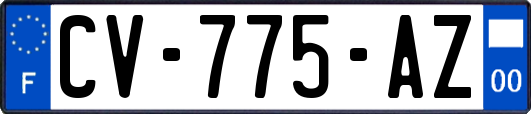 F
CV-775-AZ
00